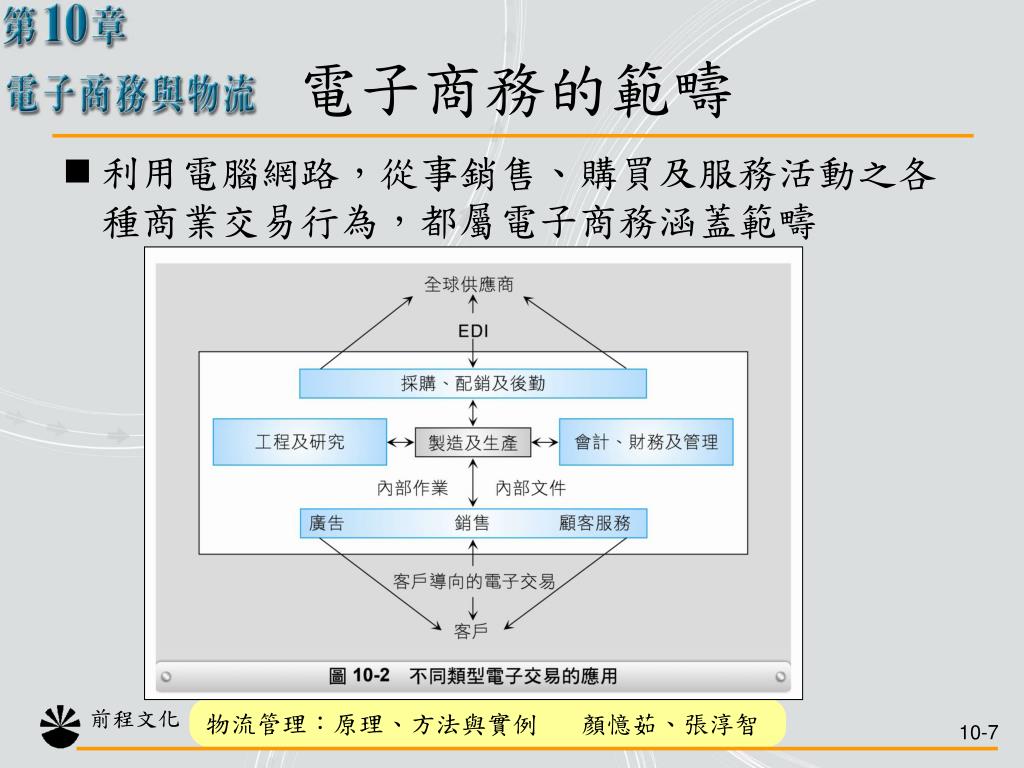 第10章
電子商務與物流

電子商務的範疇

■ 利用電腦網路，從事銷售、購買及服務活動之各種商業交易行為，都屬電子商務涵蓋範疇

全球供應商
EDI
採購、配銷及後勤
工程及研究
製造及生產
會計、財務及管理
內部作業
內部文件
廣告
銷售
顧客服務
客戶導向的電子交易
客戶

圖 10-2 不同類型電子交易的應用

前程文化
物流管理：原理、方法與實例 顏憶茹、張淳智
10-7